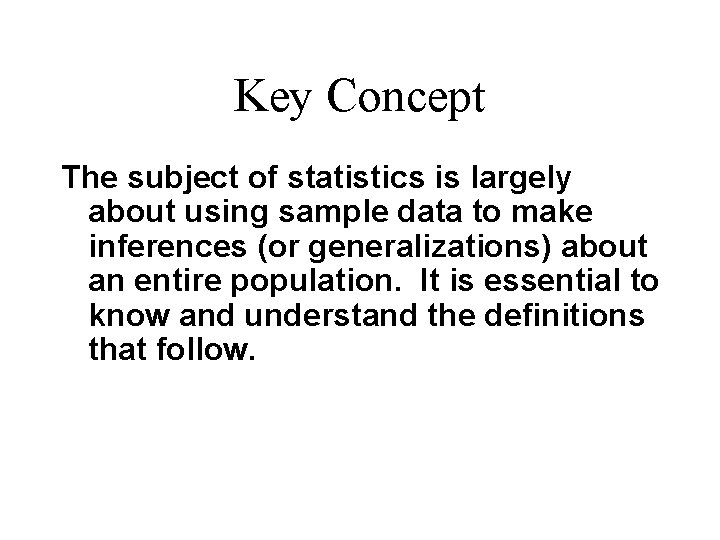 Key Concept

The subject of statistics is largely about using sample data to make inferences (or generalizations) about an entire population. It is essential to know and understand the definitions that follow.